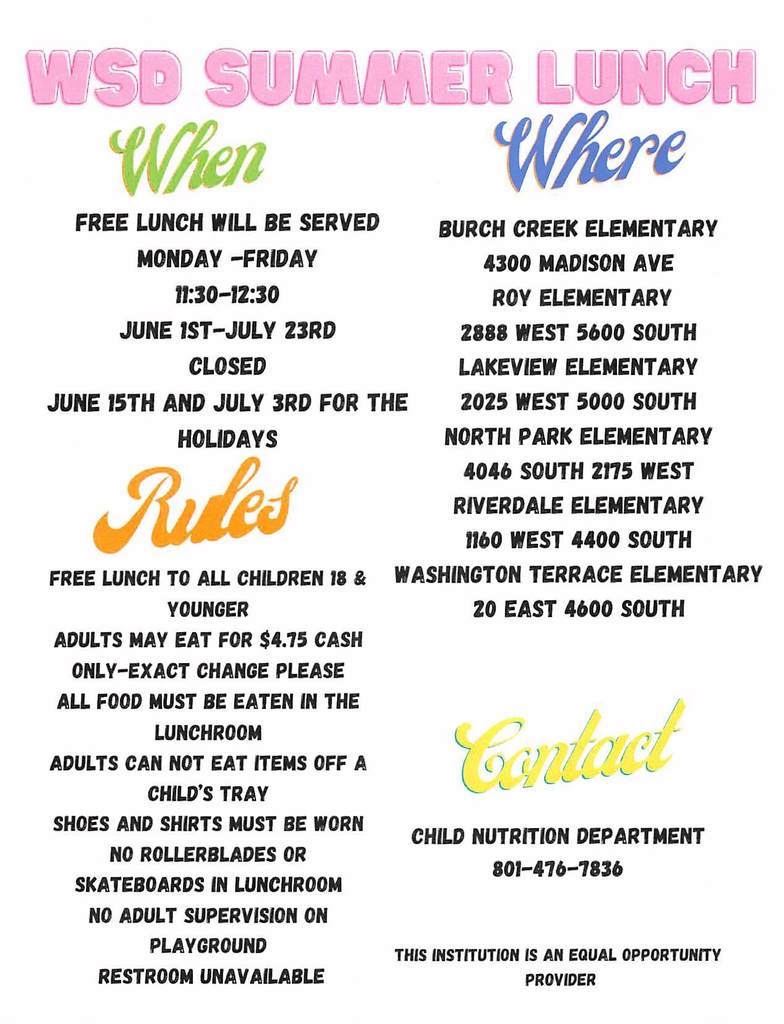 WSD SUMMER LUNCH

When

FREE LUNCH WILL BE SERVED
MONDAY -FRIDAY
11:30-12:30
JUNE 1ST-JULY 23RD
CLOSED
JUNE 15TH AND JULY 3RD FOR THE HOLIDAYS

Rules

FREE LUNCH TO ALL CHILDREN 18 & YOUNGER
ADULTS MAY EAT FOR $4.75 CASH ONLY-EXACT CHANGE PLEASE
ALL FOOD MUST BE EATEN IN THE LUNCHROOM
ADULTS CAN NOT EAT ITEMS OFF A CHILD'S TRAY
SHOES AND SHIRTS MUST BE WORN
NO ROLLERBLADES OR SKATEBOARDS IN LUNCHROOM
NO ADULT SUPERVISION ON PLAYGROUND
RESTROOM UNAVAILABLE

Where

BURCH CREEK ELEMENTARY
4300 MADISON AVE
ROY ELEMENTARY
2888 WEST 5600 SOUTH
LAKEVIEW ELEMENTARY
2025 WEST 5000 SOUTH
NORTH PARK ELEMENTARY
4046 SOUTH 2175 WEST
RIVERDALE ELEMENTARY
1160 WEST 4400 SOUTH
WASHINGTON TERRACE ELEMENTARY
20 EAST 4600 SOUTH

Contact

CHILD NUTRITION DEPARTMENT
801-476-7836

THIS INSTITUTION IS AN EQUAL OPPORTUNITY PROVIDER